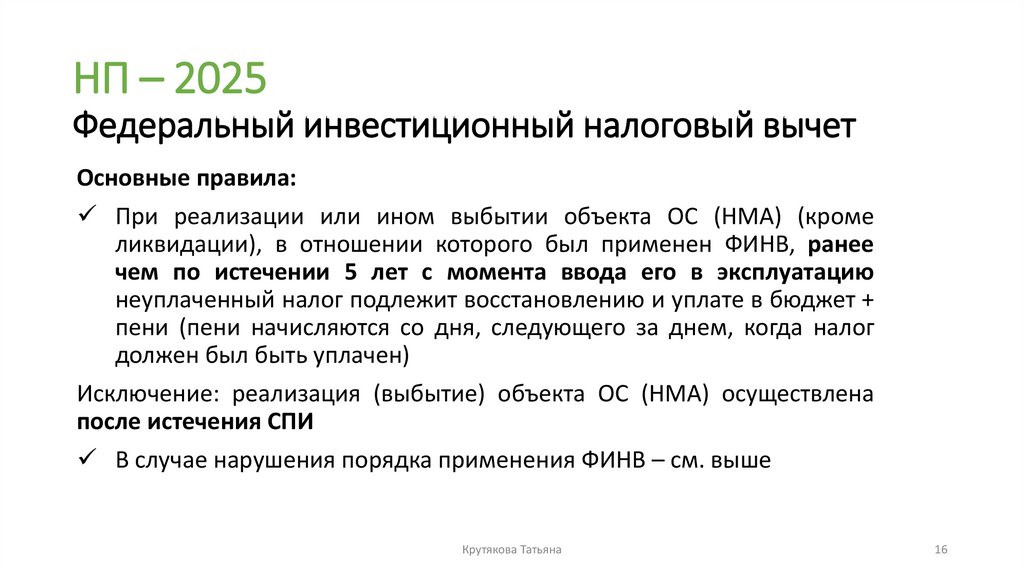 НП – 2025
Федеральный инвестиционный налоговый вычет

Основные правила:

✓ При реализации или ином выбытии объекта ОС (НМА) (кроме ликвидации), в отношении которого был применен ФИНВ, ранее чем по истечении 5 лет с момента ввода его в эксплуатацию неуплаченный налог подлежит восстановлению и уплате в бюджет + пени (пени начисляются со дня, следующего за днем, когда налог должен был быть уплачен)

Исключение: реализация (выбытие) объекта ОС (НМА) осуществлена после истечения СПИ

✓ В случае нарушения порядка применения ФИНВ – см. выше

Крутякова Татьяна

16